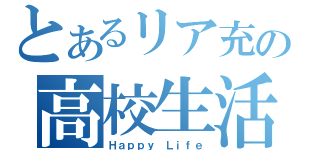 とあるリア充の
高校生活
Happy Life